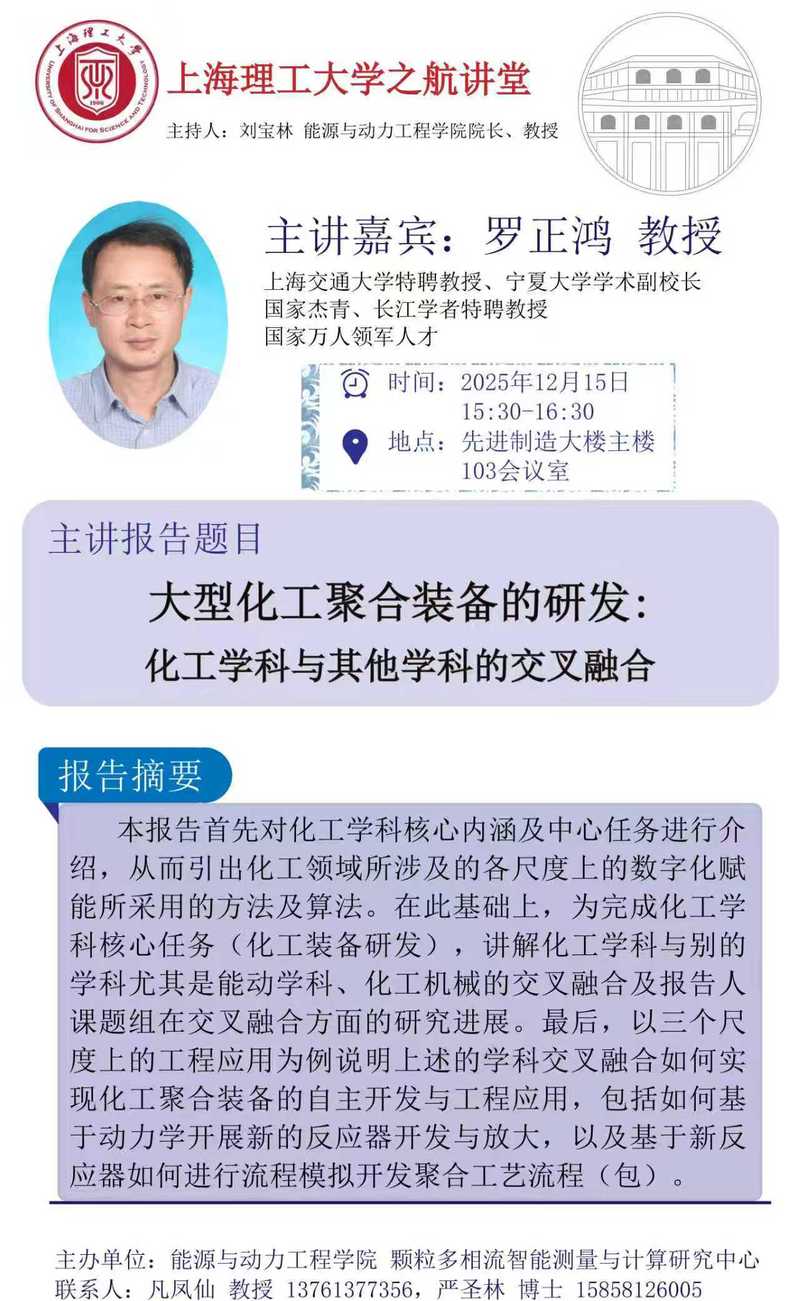 上海理工大学之航讲堂

主持人：刘宝林 能源与动力工程学院院长、教授

主讲嘉宾：罗正鸿 教授

上海交通大学特聘教授、宁夏大学学术副校长
国家杰青、长江学者特聘教授
国家万人领军人才

时间：2025年12月15日
15:30-16:30

地点：先进制造大楼主楼
103会议室

主讲报告题目

大型化工聚合装备的研发：
化工学科与其他学科的交叉融合

报告摘要

本报告首先对化工学科核心内涵及中心任务进行介绍，从而引出化工领域所涉及的各尺度上的数字化赋能所采用的方法及算法。在此基础上，为完成化工学科核心任务（化工装备研发），讲解化工学科与别的学科尤其是能动学科、化工机械的交叉融合及报告人课题组在交叉融合方面的研究进展。最后，以三个尺度上的工程应用为例说明上述的学科交叉融合如何实现化工聚合装备的自主开发与工程应用，包括如何基于动力学开展新的反应器开发与放大，以及基于新反应器如何进行流程模拟开发聚合工艺流程（包）。

主办单位：能源与动力工程学院 颗粒多相流智能测量与计算研究中心
联系人：凡凤仙 教授 13761377356，严圣林 博士 15858126005